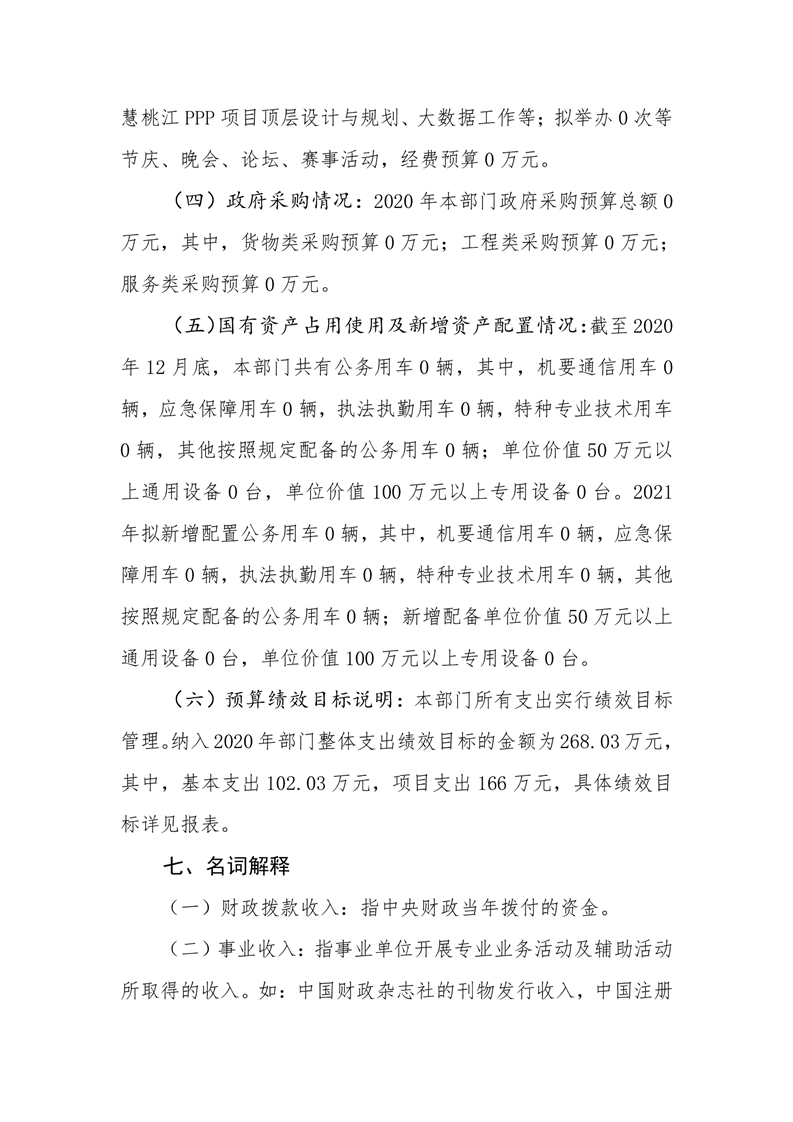 慧桃江 PPP 项目顶层设计与规划、大数据工作等；拟举办 0 次等节庆、晚会、论坛、赛事活动，经费预算 0 万元。

（四）政府采购情况：2020 年本部门政府采购预算总额 0 万元，其中，货物类采购预算 0 万元；工程类采购预算 0 万元；服务类采购预算 0 万元。

（五）国有资产占用使用及新增资产配置情况：截至 2020 年 12 月底，本部门共有公务用车 0 辆，其中，机要通信用车 0 辆，应急保障用车 0 辆，执法执勤用车 0 辆，特种专业技术用车 0 辆，其他按照规定配备的公务用车 0 辆；单位价值 50 万元以上通用设备 0 台，单位价值 100 万元以上专用设备 0 台。2021 年拟新增配置公务用车 0 辆，其中，机要通信用车 0 辆，应急保障用车 0 辆，执法执勤用车 0 辆，特种专业技术用车 0 辆，其他按照规定配备的公务用车 0 辆；新增配备单位价值 50 万元以上通用设备 0 台，单位价值 100 万元以上专用设备 0 台。

（六）预算绩效目标说明：本部门所有支出实行绩效目标管理。纳入 2020 年部门整体支出绩效目标的金额为 268.03 万元，其中，基本支出 102.03 万元，项目支出 166 万元，具体绩效目标详见报表。

七、名词解释

（一）财政拨款收入：指中央财政当年拨付的资金。

（二）事业收入：指事业单位开展专业业务活动及辅助活动所取得的收入。如：中国财政杂志社的刊物发行收入，中国注册